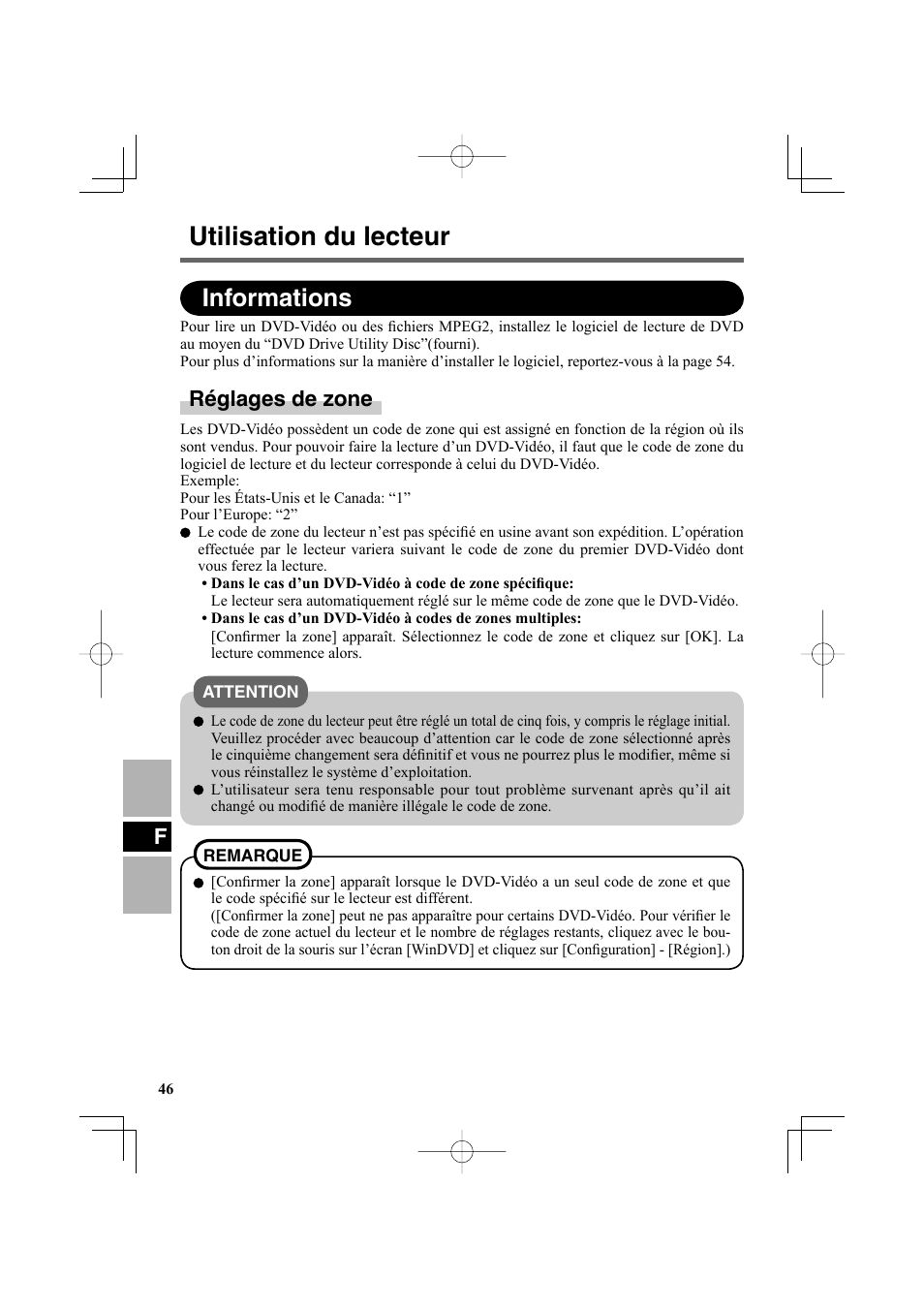 Utilisation du lecteur

Informations

Pour lire un DVD-Vidéo ou des fichiers MPEG2, installez le logiciel de lecture de DVD au moyen du “DVD Drive Utility Disc”(fourni).
Pour plus d’informations sur la manière d’installer le logiciel, reportez-vous à la page 54.

Réglages de zone

Les DVD-Vidéo possèdent un code de zone qui est assigné en fonction de la région où ils sont vendus. Pour pouvoir faire la lecture d’un DVD-Vidéo, il faut que le code de zone du logiciel de lecture et du lecteur corresponde à celui du DVD-Vidéo.
Exemple:
Pour les États-Unis et le Canada: “1”
Pour l’Europe: “2”
● Le code de zone du lecteur n’est pas spécifié en usine avant son expédition. L’opération effectuée par le lecteur variera suivant le code de zone du premier DVD-Vidéo dont vous ferez la lecture.
• Dans le cas d’un DVD-Vidéo à code de zone spécifique:
Le lecteur sera automatiquement réglé sur le même code de zone que le DVD-Vidéo.
• Dans le cas d’un DVD-Vidéo à codes de zones multiples:
[Confirmer la zone] apparaît. Sélectionnez le code de zone et cliquez sur [OK]. La lecture commence alors.

ATTENTION

● Le code de zone du lecteur peut être réglé un total de cinq fois, y compris le réglage initial. Veuillez procéder avec beaucoup d’attention car le code de zone sélectionné après le cinquième changement sera définitif et vous ne pourrez plus le modifier, même si vous réinstallez le système d’exploitation.
● L’utilisateur sera tenu responsable pour tout problème survenant après qu’il ait changé ou modifié de manière illégale le code de zone.

F

REMARQUE

● [Confirmer la zone] apparaît lorsque le DVD-Vidéo a un seul code de zone et que le code spécifié sur le lecteur est différent.
([Confirmer la zone] peut ne pas apparaître pour certains DVD-Vidéo. Pour vérifier le code de zone actuel du lecteur et le nombre de réglages restants, cliquez avec le bouton droit de la souris sur l’écran [WinDVD] et cliquez sur [Configuration] - [Région].)

46